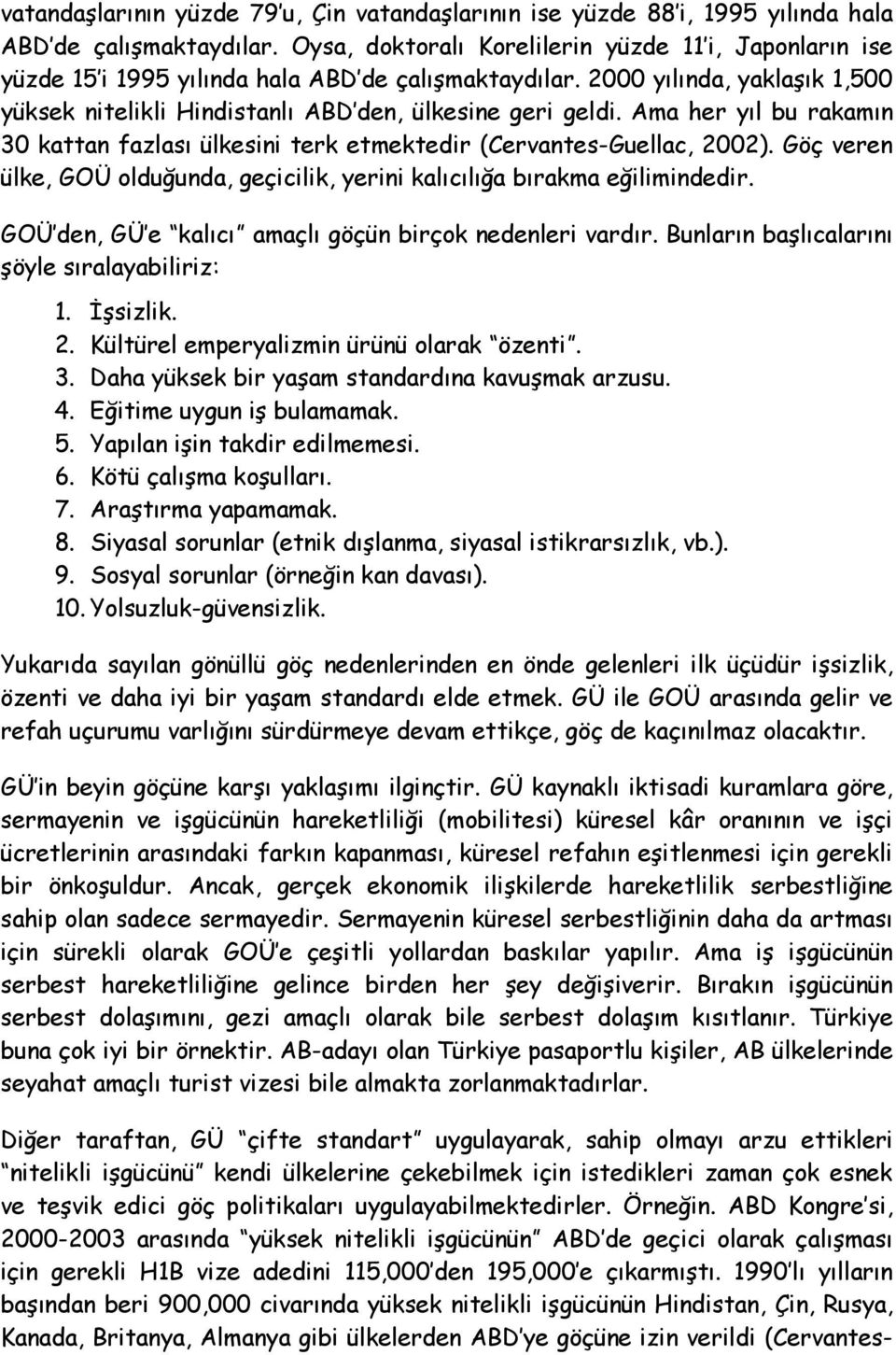 vatandaşlarının yüzde 79'u, Çin vatandaşlarının ise yüzde 88'i, 1995 yılında hala ABD'de çalışmaktaydılar. Oysa, doktoralı Korelilerin yüzde 11'i, Japonların ise yüzde 15'i 1995 yılında hala ABD'de çalışmaktaydılar. 2000 yılında, yaklaşık 1,500 yüksek nitelikli Hindistanlı ABD'den, ülkesine geri geldi. Ama her yıl bu rakamın 30 kattan fazlası ülkesini terk etmektedir (Cervantes-Guellac, 2002). Göç veren ülke, GOÜ olduğunda, geçicilik, yerini kalıcılığa bırakma eğilimindedir.

GOÜ'den, GÜ'e "kalıcı" amaçlı göçün birçok nedenleri vardır. Bunların başlıcalarını şöyle sıralayabiliriz:

1. İşsizlik.
2. Kültürel emperyalizmin ürünü olarak "özenti".
3. Daha yüksek bir yaşam standardına kavuşmak arzusu.
4. Eğitime uygun iş bulamamak.
5. Yapılan işin takdir edilmemesi.
6. Kötü çalışma koşulları.
7. Araştırma yapamamak.
8. Siyasal sorunlar (etnik dışlanma, siyasal istikrarsızlık, vb.).
9. Sosyal sorunlar (örneğin kan davası).
10. Yolsuzluk-güvensizlik.

Yukarıda sayılan gönüllü göç nedenlerinden en önde gelenleri ilk üçüdür işsizlik, özenti ve daha iyi bir yaşam standardı elde etmek. GÜ ile GOÜ arasında gelir ve refah uçurumu varlığını sürdürmeye devam ettikçe, göç de kaçınılmaz olacaktır.

GÜ'in beyin göçüne karşı yaklaşımı ilginçtir. GÜ kaynaklı iktisadi kuramlara göre, sermayenin ve işgücünün hareketliliği (mobilitesi) küresel kâr oranının ve işçi ücretlerinin arasındaki farkın kapanması, küresel refahın eşitlenmesi için gerekli bir önkoşuldur. Ancak, gerçek ekonomik ilişkilerde hareketlilik serbestliğine sahip olan sadece sermayedir. Sermayenin küresel serbestliğinin daha da artması için sürekli olarak GOÜ'e çeşitli yollardan baskılar yapılır. Ama iş işgücünün serbest hareketliliğine gelince birden her şey değişiverir. Bırakın işgücünün serbest dolaşımını, gezi amaçlı olarak bile serbest dolaşım kısıtlanır. Türkiye buna çok iyi bir örnektir. AB-adayı olan Türkiye pasaportlu kişiler, AB ülkelerinde seyahat amaçlı turist vizesi bile almakta zorlanmaktadırlar.

Diğer taraftan, GÜ "çifte standart" uygulayarak, sahip olmayı arzu ettikleri "nitelikli işgücünü" kendi ülkelerine çekebilmek için istedikleri zaman çok esnek ve teşvik edici göç politikaları uygulayabilmektedirler. Örneğin. ABD Kongre'si, 2000-2003 arasında "yüksek nitelikli işgücünün" ABD'de geçici olarak çalışması için gerekli H1B vize adedini 115,000'den 195,000'e çıkarmıştı. 1990'lı yılların başından beri 900,000 civarında yüksek nitelikli işgücünün Hindistan, Çin, Rusya, Kanada, Britanya, Almanya gibi ülkelerden ABD'ye göçüne izin verildi (Cervantes-